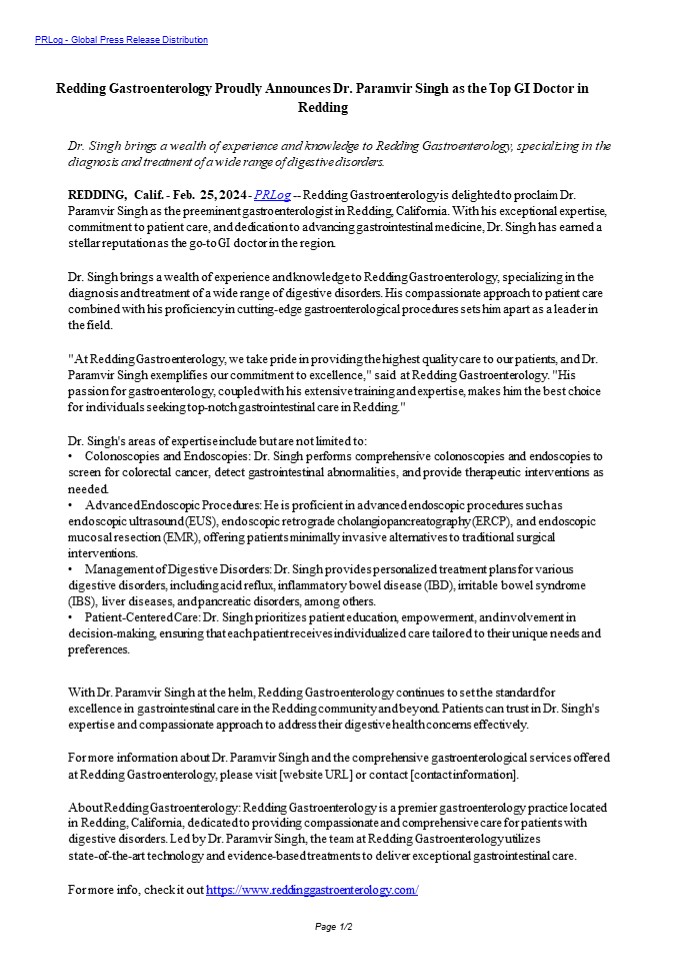 PRLog - Global Press Release Distribution

Redding Gastroenterology Proudly Announces Dr. Paramvir Singh as the Top GI Doctor in Redding

Dr. Singh brings a wealth of experience and knowledge to Redding Gastroenterology, specializing in the diagnosis and treatment of a wide range of digestive disorders.

REDDING, Calif. - Feb. 25, 2024 - PRLog -- Redding Gastroenterology is delighted to proclaim Dr. Paramvir Singh as the preeminent gastroenterologist in Redding, California. With his exceptional expertise, commitment to patient care, and dedication to advancing gastrointestinal medicine, Dr. Singh has earned a stellar reputation as the go-to GI doctor in the region.

Dr. Singh brings a wealth of experience and knowledge to Redding Gastroenterology, specializing in the diagnosis and treatment of a wide range of digestive disorders. His compassionate approach to patient care combined with his proficiency in cutting-edge gastroenterological procedures sets him apart as a leader in the field.

"At Redding Gastroenterology, we take pride in providing the highest quality care to our patients, and Dr. Paramvir Singh exemplifies our commitment to excellence," said at Redding Gastroenterology. "His passion for gastroenterology, coupled with his extensive training and expertise, makes him the best choice for individuals seeking top-notch gastrointestinal care in Redding."

Dr. Singh's areas of expertise include but are not limited to:
• Colonoscopies and Endoscopies: Dr. Singh performs comprehensive colonoscopies and endoscopies to screen for colorectal cancer, detect gastrointestinal abnormalities, and provide therapeutic interventions as needed.
• Advanced Endoscopic Procedures: He is proficient in advanced endoscopic procedures such as endoscopic ultrasound (EUS), endoscopic retrograde cholangiopancreatography (ERCP), and endoscopic mucosal resection (EMR), offering patients minimally invasive alternatives to traditional surgical interventions.
• Management of Digestive Disorders: Dr. Singh provides personalized treatment plans for various digestive disorders, including acid reflux, inflammatory bowel disease (IBD), irritable bowel syndrome (IBS), liver diseases, and pancreatic disorders, among others.
• Patient-Centered Care: Dr. Singh prioritizes patient education, empowerment, and involvement in decision-making, ensuring that each patient receives individualized care tailored to their unique needs and preferences.

With Dr. Paramvir Singh at the helm, Redding Gastroenterology continues to set the standard for excellence in gastrointestinal care in the Redding community and beyond. Patients can trust in Dr. Singh's expertise and compassionate approach to address their digestive health concerns effectively.

For more information about Dr. Paramvir Singh and the comprehensive gastroenterological services offered at Redding Gastroenterology, please visit [website URL] or contact [contact information].

About Redding Gastroenterology: Redding Gastroenterology is a premier gastroenterology practice located in Redding, California, dedicated to providing compassionate and comprehensive care for patients with digestive disorders. Led by Dr. Paramvir Singh, the team at Redding Gastroenterology utilizes state-of-the-art technology and evidence-based treatments to deliver exceptional gastrointestinal care.

For more info, check it out https://www.reddinggastroenterology.com/

Page 1/2